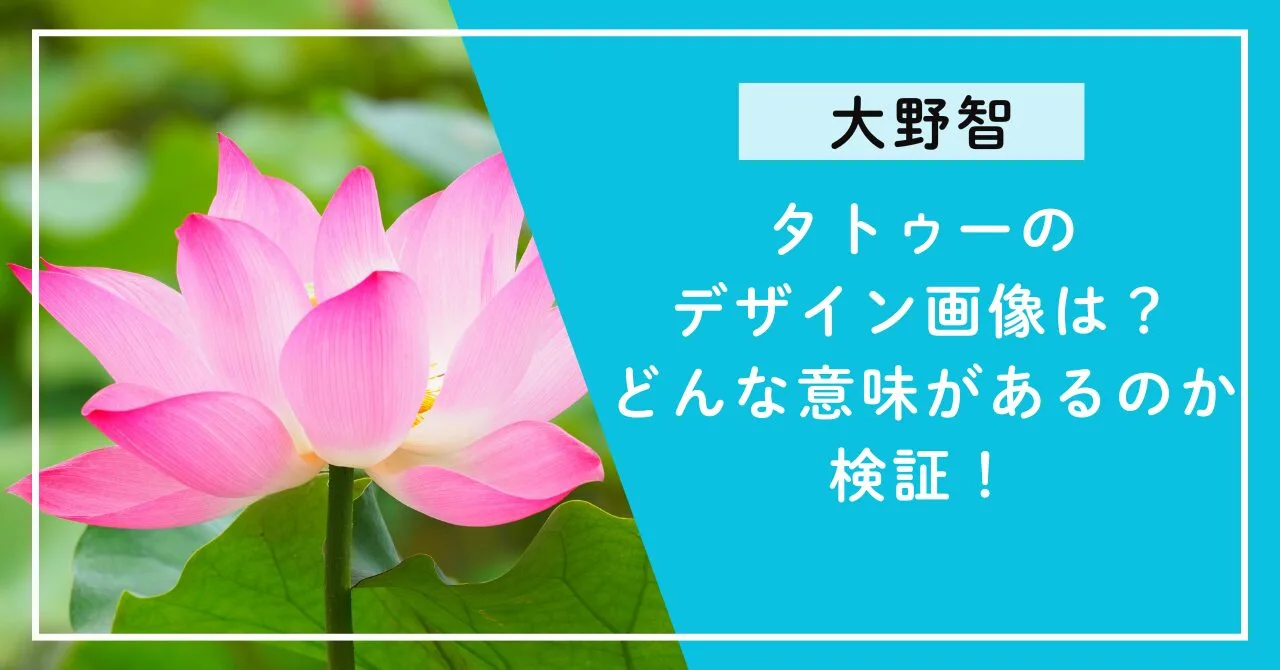 大野智

タトゥーの
デザイン画像は？
どんな意味があるのか
検証！